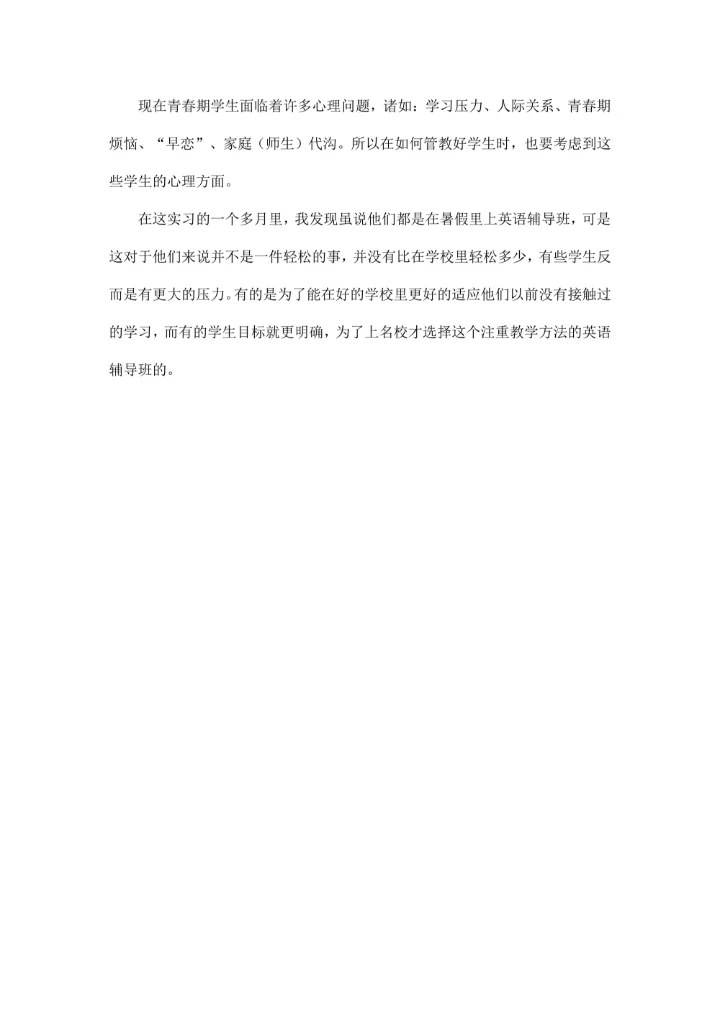 现在青春期学生面临着许多心理问题，诸如：学习压力、人际关系、青春期烦恼、“早恋”、家庭（师生）代沟。所以在如何管教好学生时，也要考虑到这些学生的心理方面。

在这实习的一个多月里，我发现虽说他们都是在暑假里上英语辅导班，可是这对于他们来说并不是一件轻松的事，并没有比在学校里轻松多少，有些学生反而是有更大的压力。有的是为了能在好的学校里更好的适应他们以前没有接触过的学习，而有的学生目标就更明确，为了上名校才选择这个注重教学方法的英语辅导班的。